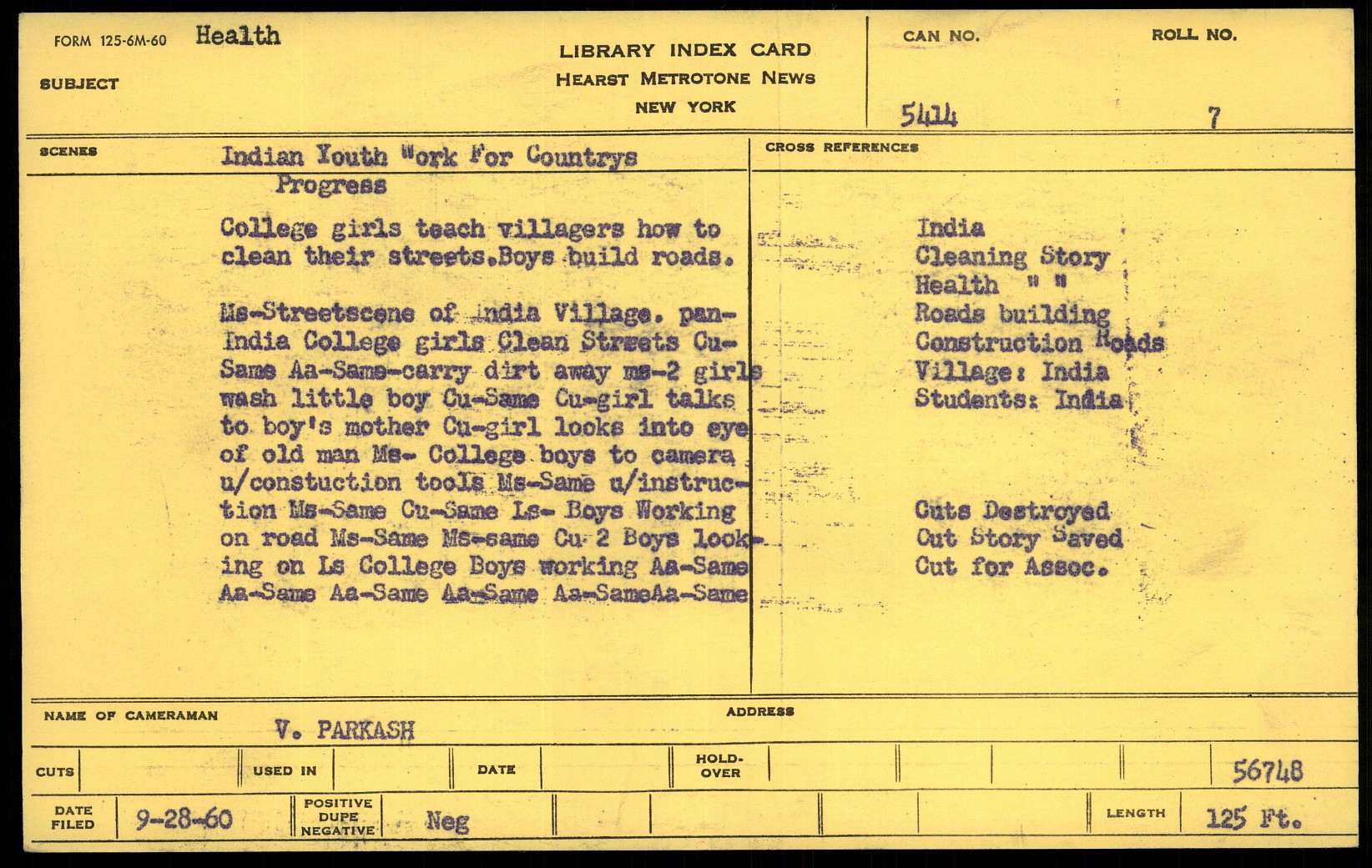 FORM 125-6M-60 Health

SUBJECT

LIBRARY INDEX CARD
HEARST METROTONE NEWS
NEW YORK

CAN NO. 5414

ROLL NO. 7

SCENES

Indian Youth Work For Countrys Progress

College girls teach villagers how to clean their streets.Boys build roads.

Ms-Streetscene of India Village. pan-India College girls Clean Streets Cu-Same Aa-Same-carry dirt away ms-2 girls wash little boy Cu-Same Cu-girl talks to boy's mother Cu-girl looks into eye of old man Ms- College boys to camera u/constuction tools Ms-Same u/instruction Ms-Same Cu-Same Ls- Boys Working on road Ms-Same Ms-same Cu-2 Boys looking on Ls College Boys working Aa-Same Aa-Same Aa-Same Aa-Same Aa-SameAa-Same

CROSS REFERENCES

India
Cleaning Story
Health " "
Roads building
Construction Roads
Village: India
Students: India

Cuts Destroyed
Cut Story Saved
Cut for Assoc.

NAME OF CAMERAMAN V. PARKASH

ADDRESS

CUTS

USED IN

DATE

HOLD-OVER

56748

DATE FILED 9-28-60

POSITIVE DUPE NEGATIVE Neg

LENGTH 125 Ft.